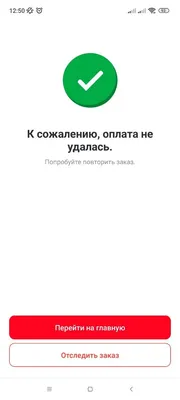 12:50

К сожалению, оплата не удалась.

Попробуйте повторить заказ.

Перейти на главную

Отследить заказ